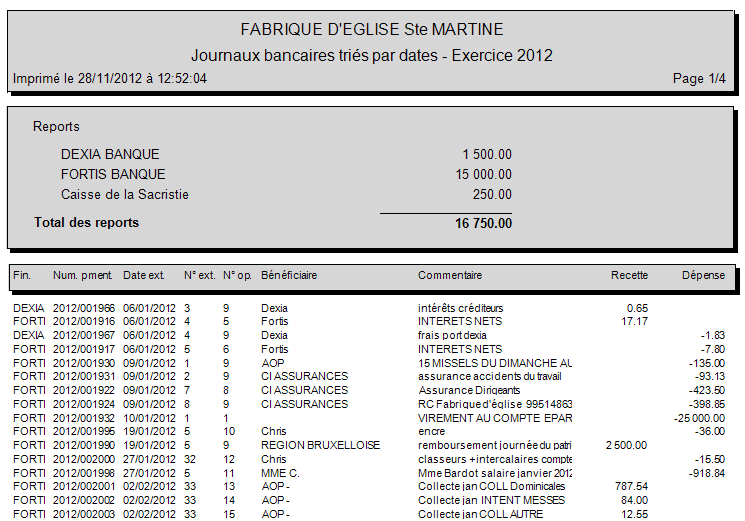 FABRIQUE D'EGLISE Ste MARTINE
Journaux bancaires triés par dates - Exercice 2012
Imprimé le 28/11/2012 à 12:52:04
Page 1/4

Reports

| | |
|---|---|
| DEXIA BANQUE | 1 500.00 |
| FORTIS BANQUE | 15 000.00 |
| Caisse de la Sacristie | 250.00 |
| **Total des reports** | **16 750.00** |

| Fin. | Num. pment. | Date ext. | N° ext. | N° op. | Bénéficiaire | Commentaire | Recette | Dépense |
|---|---|---|---|---|---|---|---|---|
| DEXIA | 2012/001966 | 06/01/2012 | 3 | 9 | Dexia | intérêts créditeurs | 0.65 | |
| FORTI | 2012/001916 | 06/01/2012 | 4 | 5 | Fortis | INTERETS NETS | 17.17 | |
| DEXIA | 2012/001967 | 06/01/2012 | 4 | 9 | Dexia | frais port dexia | | -1.83 |
| FORTI | 2012/001917 | 06/01/2012 | 5 | 6 | Fortis | INTERETS NETS | | -7.80 |
| FORTI | 2012/001930 | 09/01/2012 | 1 | 9 | AOP | 15 MISSELS DU DIMANCHE AU | | -135.00 |
| FORTI | 2012/001931 | 09/01/2012 | 2 | 9 | CI ASSURANCES | assurance accidents du travail | | -93.13 |
| FORTI | 2012/001922 | 09/01/2012 | 7 | 8 | CI ASSURANCES | Assurance Dirigeants | | -423.50 |
| FORTI | 2012/001924 | 09/01/2012 | 8 | 9 | CI ASSURANCES | RC Fabrique d'église 99514863 | | -398.85 |
| FORTI | 2012/001932 | 10/01/2012 | 1 | 1 | | VIREMENT AU COMPTE EPAR | | -25 000.00 |
| FORTI | 2012/001995 | 19/01/2012 | 5 | 10 | Chris | encre | | -36.00 |
| FORTI | 2012/001990 | 19/01/2012 | 5 | 9 | REGION BRUXELLOISE | remboursement journée du patri | 2 500.00 | |
| FORTI | 2012/002000 | 27/01/2012 | 32 | 12 | Chris | classeurs +intercalaires compte | | -15.50 |
| FORTI | 2012/001998 | 27/01/2012 | 5 | 11 | MME C. | Mme Bardot salaire janvier 2012 | | -918.84 |
| FORTI | 2012/002001 | 02/02/2012 | 33 | 13 | AOP - | Collecte jan COLL Dominicales | 787.54 | |
| FORTI | 2012/002002 | 02/02/2012 | 33 | 14 | AOP - | Collecte jan INTENT MESSES | 84.00 | |
| FORTI | 2012/002003 | 02/02/2012 | 33 | 15 | AOP - | Collecte jan COLL AUTRE | 12.55 | |